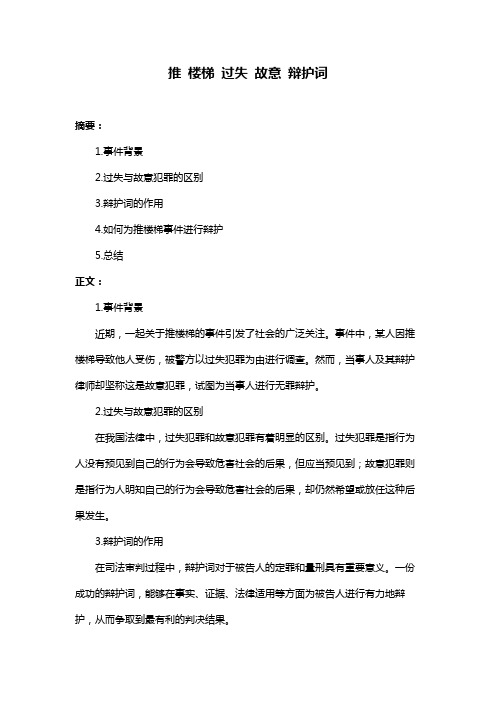 推 楼梯 过失 故意 辩护词

摘要：

1.事件背景

2.过失与故意犯罪的区别

3.辩护词的作用

4.如何为推楼梯事件进行辩护

5.总结

正文：

1.事件背景

近期，一起关于推楼梯的事件引发了社会的广泛关注。事件中，某人因推楼梯导致他人受伤，被警方以过失犯罪为由进行调查。然而，当事人及其辩护律师却坚称这是故意犯罪，试图为当事人进行无罪辩护。

2.过失与故意犯罪的区别

在我国法律中，过失犯罪和故意犯罪有着明显的区别。过失犯罪是指行为人没有预见到自己的行为会导致危害社会的后果，但应当预见到；故意犯罪则是指行为人明知自己的行为会导致危害社会的后果，却仍然希望或放任这种后果发生。

3.辩护词的作用

在司法审判过程中，辩护词对于被告人的定罪和量刑具有重要意义。一份成功的辩护词，能够在事实、证据、法律适用等方面为被告人进行有力地辩护，从而争取到最有利的判决结果。